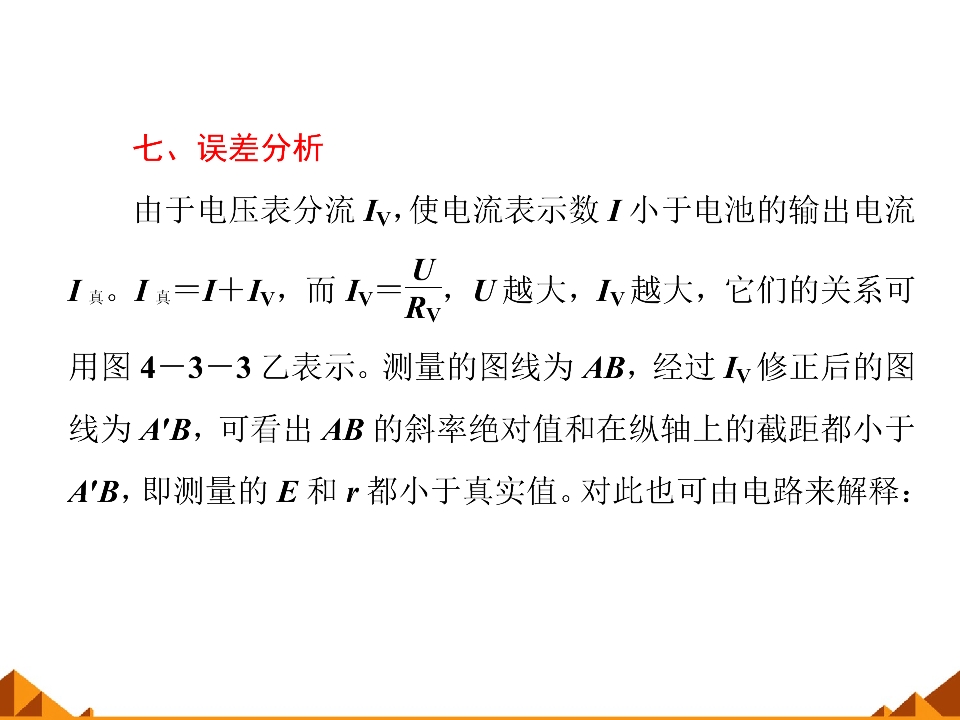 七、误差分析

由于电压表分流$I_V$,使电流表示数$I$小于电池的输出电流$I_真$。$I_真=I+I_V$，而$I_V=\frac{U}{R_V}$，$U$越大，$I_V$越大，它们的关系可用图4－3－3乙表示。测量的图线为$AB$，经过$I_V$修正后的图线为$A'B$，可看出$AB$的斜率绝对值和在纵轴上的截距都小于$A'B$,即测量的$E$和$r$都小于真实值。对此也可由电路来解释：